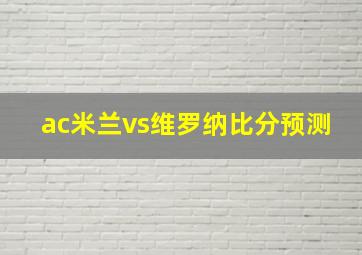 ac米兰vs维罗纳比分预测